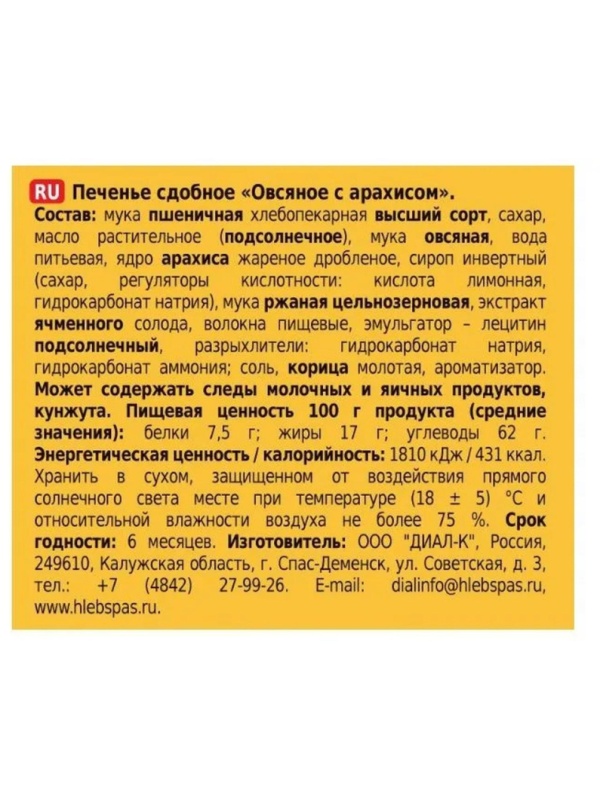 RU Печенье сдобное «Овсяное с арахисом».
Состав: мука пшеничная хлебопекарная высший сорт, сахар, масло растительное (подсолнечное), мука овсяная, вода питьевая, ядро арахиса жареное дробленое, сироп инвертный (сахар, регуляторы кислотности: кислота лимонная, гидрокарбонат натрия), мука ржаная цельнозерновая, экстракт ячменного солода, волокна пищевые, эмульгатор – лецитин подсолнечный, разрыхлители: гидрокарбонат натрия, гидрокарбонат аммония; соль, корица молотая, ароматизатор. Может содержать следы молочных и яичных продуктов, кунжута. Пищевая ценность 100 г продукта (средние значения): белки 7,5 г; жиры 17 г; углеводы 62 г. Энергетическая ценность / калорийность: 1810 кДж / 431 ккал. Хранить в сухом, защищенном от воздействия прямого солнечного света месте при температуре (18 ± 5) °С и относительной влажности воздуха не более 75 %. Срок годности: 6 месяцев. Изготовитель: ООО "ДИАЛ-К", Россия, 249610, Калужская область, г. Спас-Деменск, ул. Советская, д. 3, тел.: +7 (4842) 27-99-26. E-mail: dialinfo@hlebspas.ru, www.hlebspas.ru.